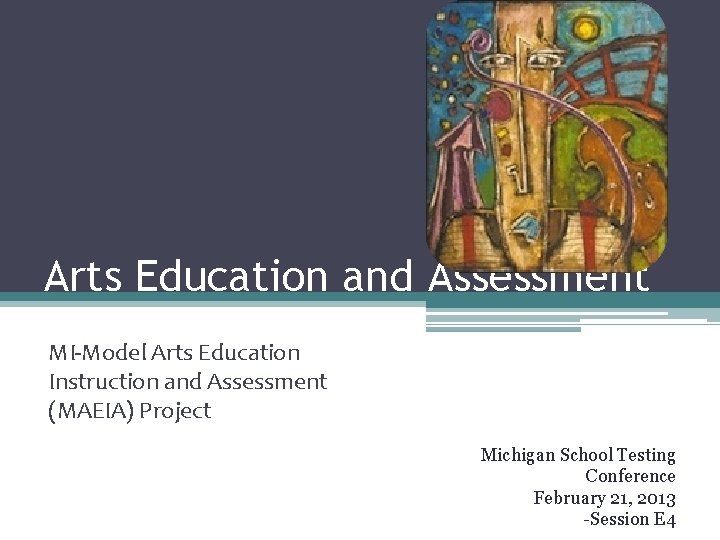 Arts Education and Assessment

MI-Model Arts Education Instruction and Assessment (MAEIA) Project

Michigan School Testing
Conference
February 21, 2013
-Session E4